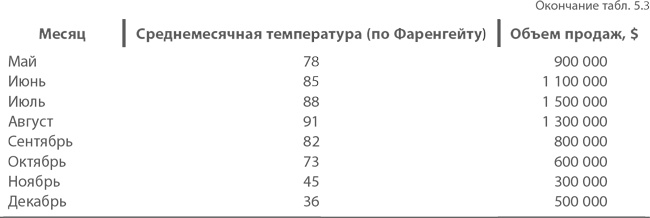 Окончание табл. 5.3

| Месяц | Среднемесячная температура (по Фаренгейту) | Объем продаж, $ |
|---|---|---|
| Май | 78 | 900 000 |
| Июнь | 85 | 1 100 000 |
| Июль | 88 | 1 500 000 |
| Август | 91 | 1 300 000 |
| Сентябрь | 82 | 800 000 |
| Октябрь | 73 | 600 000 |
| Ноябрь | 45 | 300 000 |
| Декабрь | 36 | 500 000 |